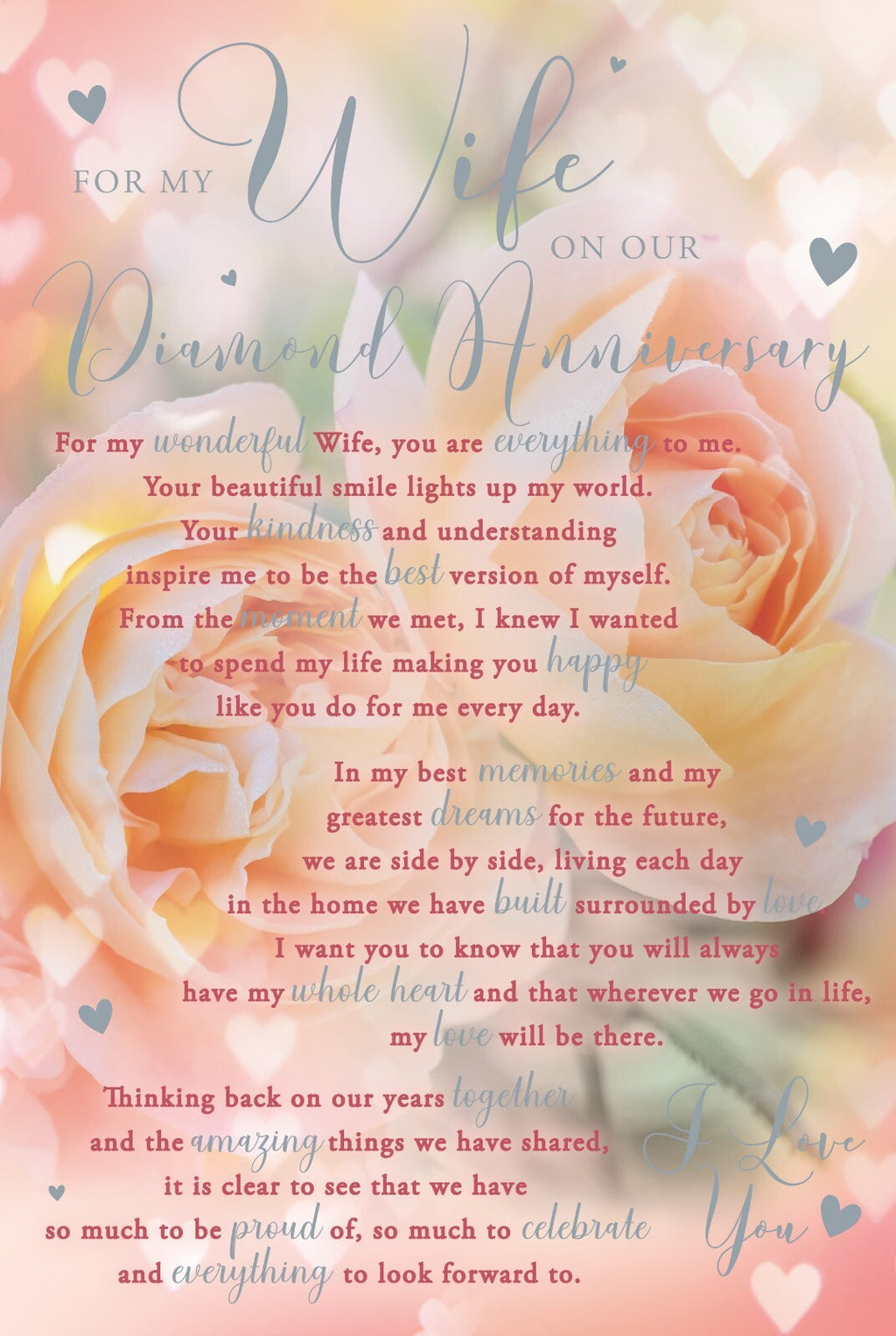 FOR MY Wife ON OUR Diamond Anniversary

For my wonderful Wife, you are everything to me. Your beautiful smile lights up my world. Your kindness and understanding inspire me to be the best version of myself. From the moment we met, I knew I wanted to spend my life making you happy like you do for me every day.

In my best memories and my greatest dreams for the future, we are side by side, living each day in the home we have built surrounded by love. I want you to know that you will always have my whole heart and that wherever we go in life, my love will be there.

Thinking back on our years together and the amazing things we have shared, it is clear to see that we have so much to be proud of, so much to celebrate and everything to look forward to.

I Love You